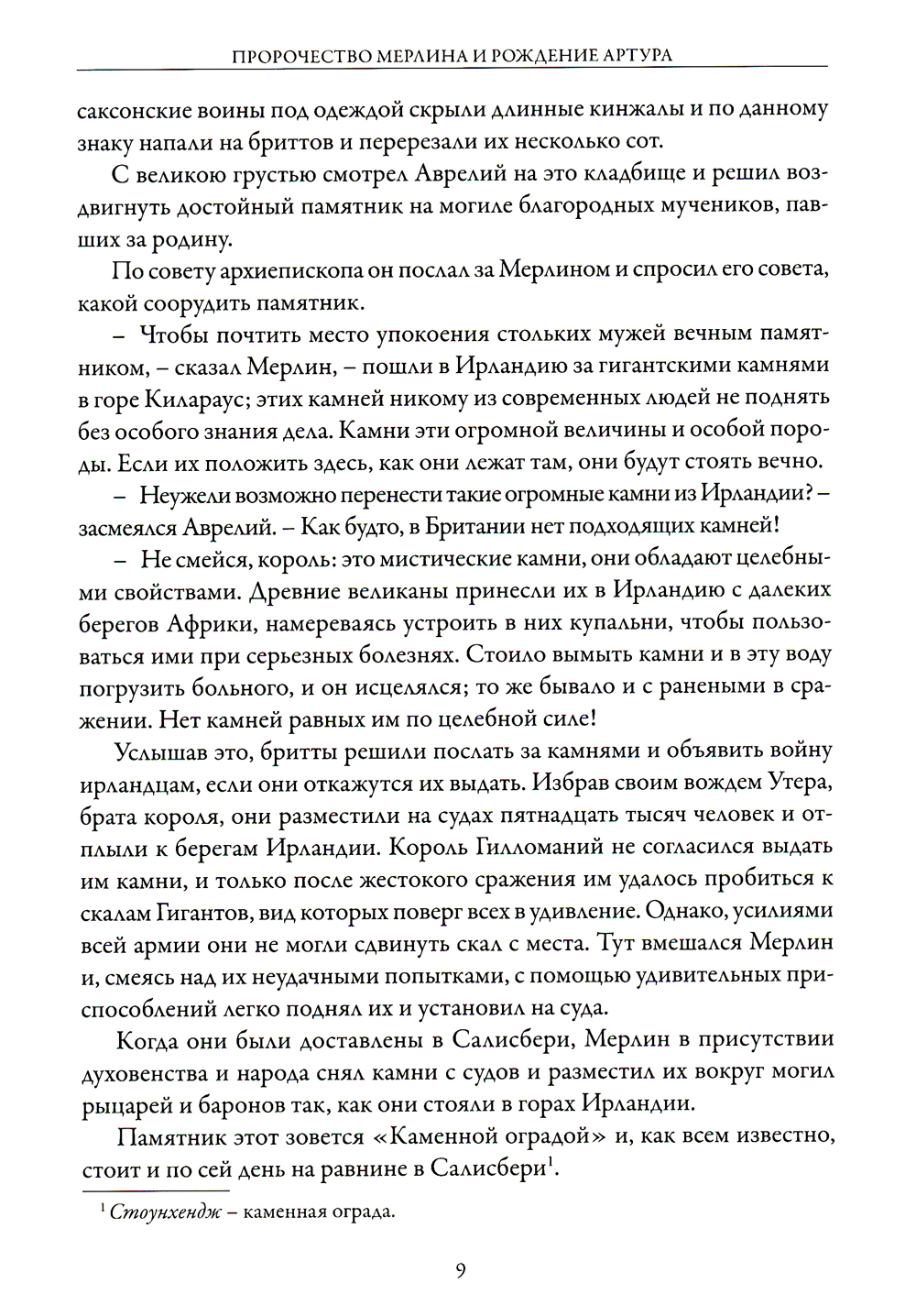 ПРОРОЧЕСТВО МЕРЛИНА И РОЖДЕНИЕ АРТУРА

саксонские воины под одеждой скрыли длинные кинжалы и по данному знаку напали на бриттов и перерезали их несколько сот.

С великою грустью смотрел Аврелий на это кладбище и решил воздвигнуть достойный памятник на могиле благородных мучеников, павших за родину.

По совету архиепископа он послал за Мерлином и спросил его совета, какой соорудить памятник.

– Чтобы почтить место упокоения стольких мужей вечным памятником, – сказал Мерлин, – пошли в Ирландию за гигантскими камнями в горе Килараус; этих камней никому из современных людей не поднять без особого знания дела. Камни эти огромной величины и особой породы. Если их положить здесь, как они лежат там, они будут стоять вечно.

– Неужели возможно перенести такие огромные камни из Ирландии? – засмеялся Аврелий. – Как будто, в Британии нет подходящих камней!

– Не смейся, король: это мистические камни, они обладают целебными свойствами. Древние великаны принесли их в Ирландию с далеких берегов Африки, намереваясь устроить в них купальни, чтобы пользоваться ими при серьезных болезнях. Стоило вымыть камни и в эту воду погрузить больного, и он исцелялся; то же бывало и с ранеными в сражении. Нет камней равных им по целебной силе!

Услышав это, бритты решили послать за камнями и объявить войну ирландцам, если они откажутся их выдать. Избрав своим вождем Утера, брата короля, они разместили на судах пятнадцать тысяч человек и отплыли к берегам Ирландии. Король Гилломаний не согласился выдать им камни, и только после жестокого сражения им удалось пробиться к скалам Гигантов, вид которых поверг всех в удивление. Однако, усилиями всей армии они не могли сдвинуть скал с места. Тут вмешался Мерлин и, смеясь над их неудачными попытками, с помощью удивительных приспособлений легко поднял их и установил на суда.

Когда они были доставлены в Салисбери, Мерлин в присутствии духовенства и народа снял камни с судов и разместил их вокруг могил рыцарей и баронов так, как они стояли в горах Ирландии.

Памятник этот зовется «Каменной оградой» и, как всем известно, стоит и по сей день на равнине в Салисбери$^1$.

$^1$ Стоунхендж – каменная ограда.

9